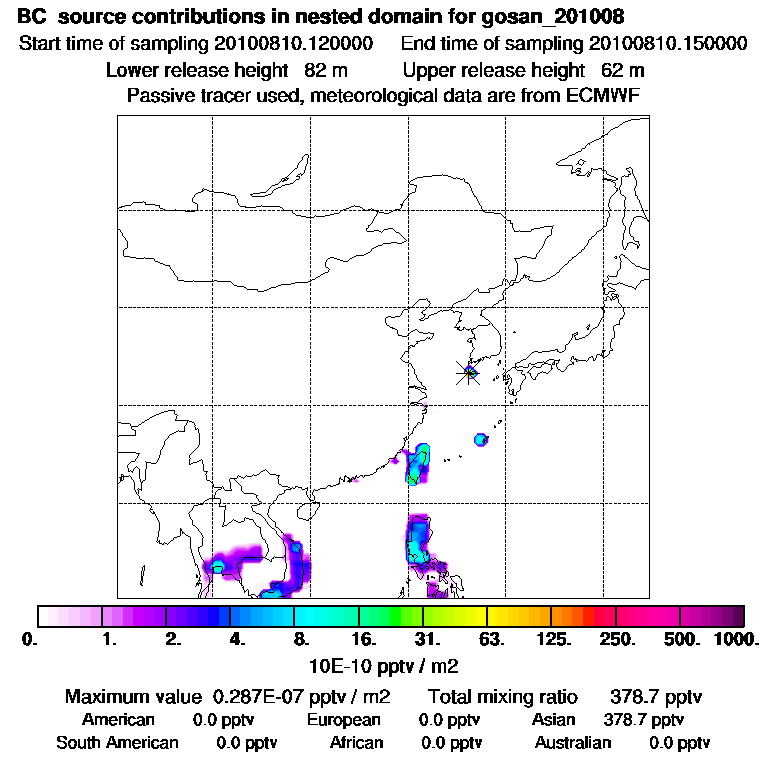 BC source contributions in nested domain for gosan_201008
Start time of sampling 20100810.120000 End time of sampling 20100810.150000
Lower release height 82 m Upper release height 62 m
Passive tracer used, meteorological data are from ECMWF

0. 1. 2. 4. 8. 16. 31. 63. 125. 250. 500. 1000.
10E-10 pptv / m2

Maximum value 0.287E-07 pptv / m2 Total mixing ratio 378.7 pptv
American 0.0 pptv European 0.0 pptv Asian 378.7 pptv
South American 0.0 pptv African 0.0 pptv Australian 0.0 pptv